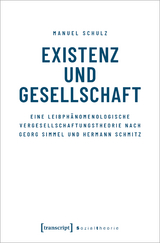 MANUEL SCHULZ

EXISTENZ UND GESELLSCHAFT

EINE LEIBPHÄNOMENOLOGISCHE VERGESELLSCHAFTUNGSTHEORIE NACH GEORG SIMMEL UND HERMANN SCHMITZ

[transcript] Sozialtheorie